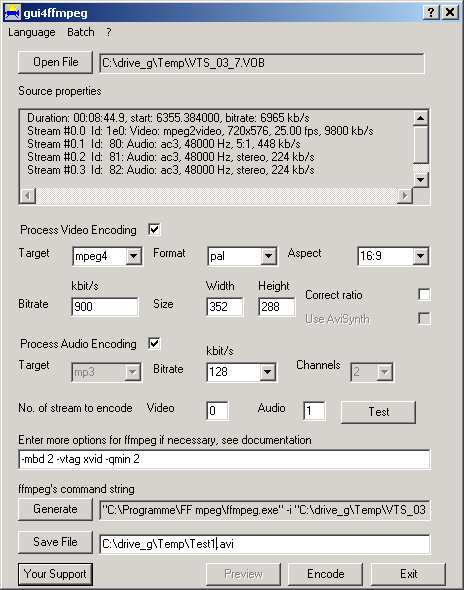 gui4ffmpeg
? X
Language Batch ?

Open File C:\drive_g\Temp\VTS_03_7.VOB

Source properties

Duration: 00:08:44.9, start: 6355.384000, bitrate: 6965 kb/s
Stream #0.0 Id: 1e0: Video: mpeg2video, 720x576, 25.00 fps, 9800 kb/s
Stream #0.1 Id: 80: Audio: ac3, 48000 Hz, 5:1, 448 kb/s
Stream #0.2 Id: 81: Audio: ac3, 48000 Hz, stereo, 224 kb/s
Stream #0.3 Id: 82: Audio: ac3, 48000 Hz, stereo, 224 kb/s

Process Video Encoding

Target mpeg4 Format pal Aspect 16:9

kbit/s Width Height
Bitrate 900 Size 352 288 Correct ratio
Use AviSynth

Process Audio Encoding

kbit/s
Target mp3 Bitrate 128 Channels 2

No. of stream to encode Video 0 Audio 1 Test

Enter more options for ffmpeg if necessary, see documentation
-mbd 2 -vtag xvid -qmin 2

ffmpeg's command string
Generate "C:\Programme\FF mpeg\ffmpeg.exe" -i "C:\drive_g\Temp\VTS_03

Save File C:\drive_g\Temp\Test1.avi

Your Support Preview Encode Exit